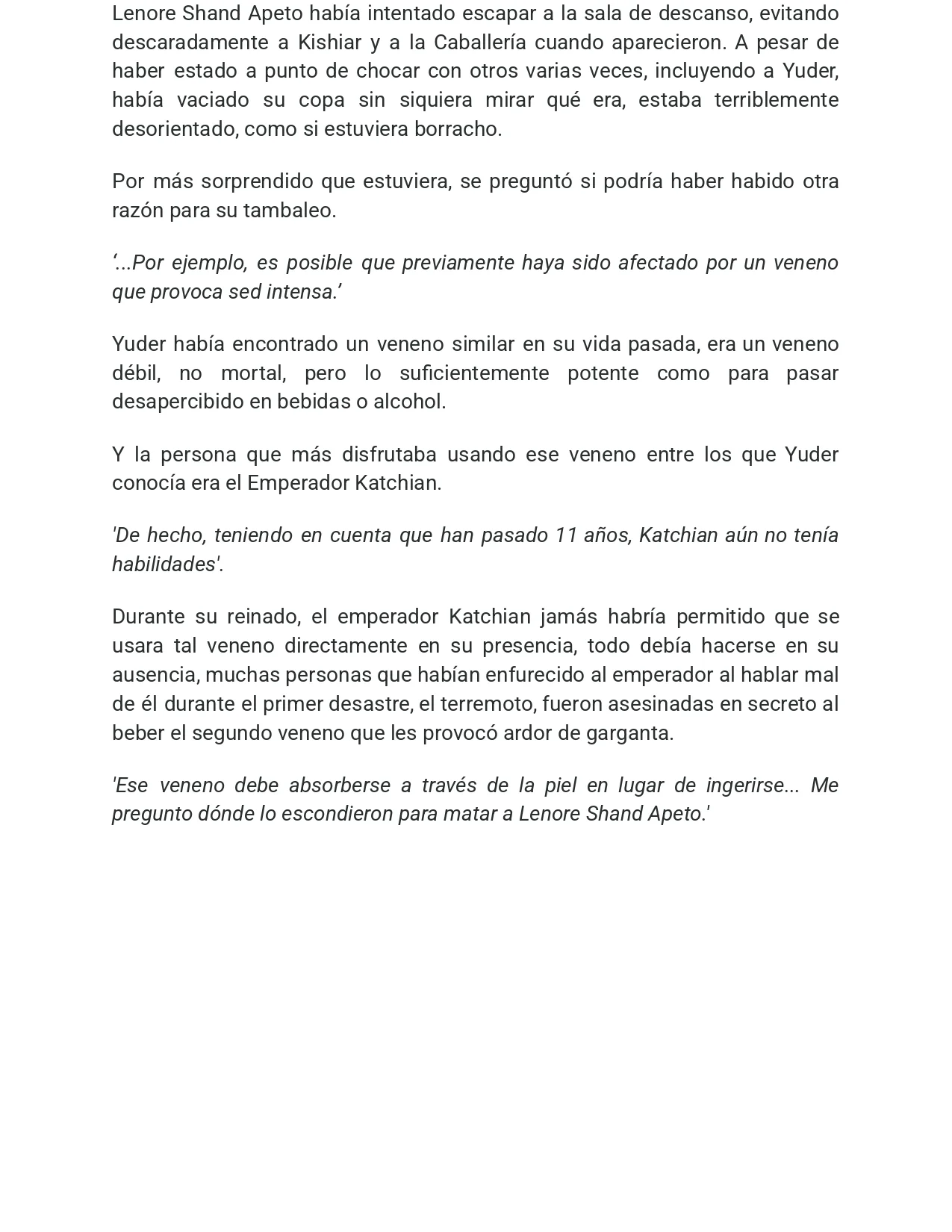 Lenore Shand Apeto había intentado escapar a la sala de descanso, evitando descaradamente a Kishiar y a la Caballería cuando aparecieron. A pesar de haber estado a punto de chocar con otros varias veces, incluyendo a Yuder, había vaciado su copa sin siquiera mirar qué era, estaba terriblemente desorientado, como si estuviera borracho.

Por más sorprendido que estuviera, se preguntó si podría haber habido otra razón para su tambaleo.

'...Por ejemplo, es posible que previamente haya sido afectado por un veneno que provoca sed intensa.'

Yuder había encontrado un veneno similar en su vida pasada, era un veneno débil, no mortal, pero lo suficientemente potente como para pasar desapercibido en bebidas o alcohol.

Y la persona que más disfrutaba usando ese veneno entre los que Yuder conocía era el Emperador Katchian.

'De hecho, teniendo en cuenta que han pasado 11 años, Katchian aún no tenía habilidades'.

Durante su reinado, el emperador Katchian jamás habría permitido que se usara tal veneno directamente en su presencia, todo debía hacerse en su ausencia, muchas personas que habían enfurecido al emperador al hablar mal de él durante el primer desastre, el terremoto, fueron asesinadas en secreto al beber el segundo veneno que les provocó ardor de garganta.

'Ese veneno debe absorberse a través de la piel en lugar de ingerirse... Me pregunto dónde lo escondieron para matar a Lenore Shand Apeto.'